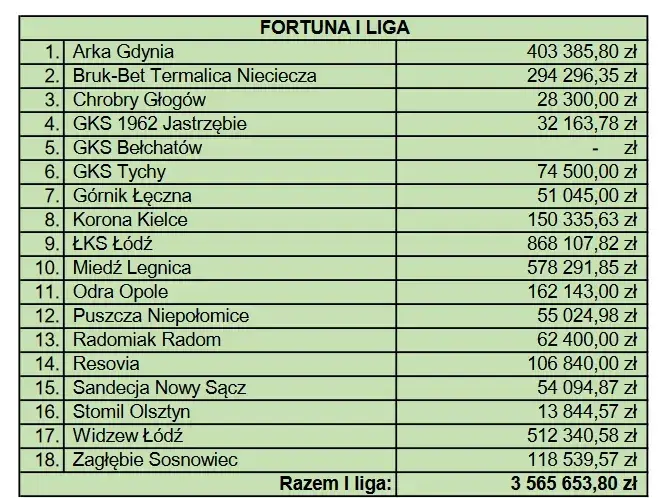 | FORTUNA I LIGA | | |
|---|---|---|
| 1. | Arka Gdynia | 403 385,80 zł |
| 2. | Bruk-Bet Termalica Nieciecza | 294 296,35 zł |
| 3. | Chrobry Głogów | 28 300,00 zł |
| 4. | GKS 1962 Jastrzębie | 32 163,78 zł |
| 5. | GKS Bełchatów | - zł |
| 6. | GKS Tychy | 74 500,00 zł |
| 7. | Górnik Łęczna | 51 045,00 zł |
| 8. | Korona Kielce | 150 335,63 zł |
| 9. | ŁKS Łódź | 868 107,82 zł |
| 10. | Miedź Legnica | 578 291,85 zł |
| 11. | Odra Opole | 162 143,00 zł |
| 12. | Puszcza Niepołomice | 55 024,98 zł |
| 13. | Radomiak Radom | 62 400,00 zł |
| 14. | Resovia | 106 840,00 zł |
| 15. | Sandecja Nowy Sącz | 54 094,87 zł |
| 16. | Stomil Olsztyn | 13 844,57 zł |
| 17. | Widzew Łódź | 512 340,58 zł |
| 18. | Zagłębie Sosnowiec | 118 539,57 zł |
| | Razem I liga: | 3 565 653,80 zł |